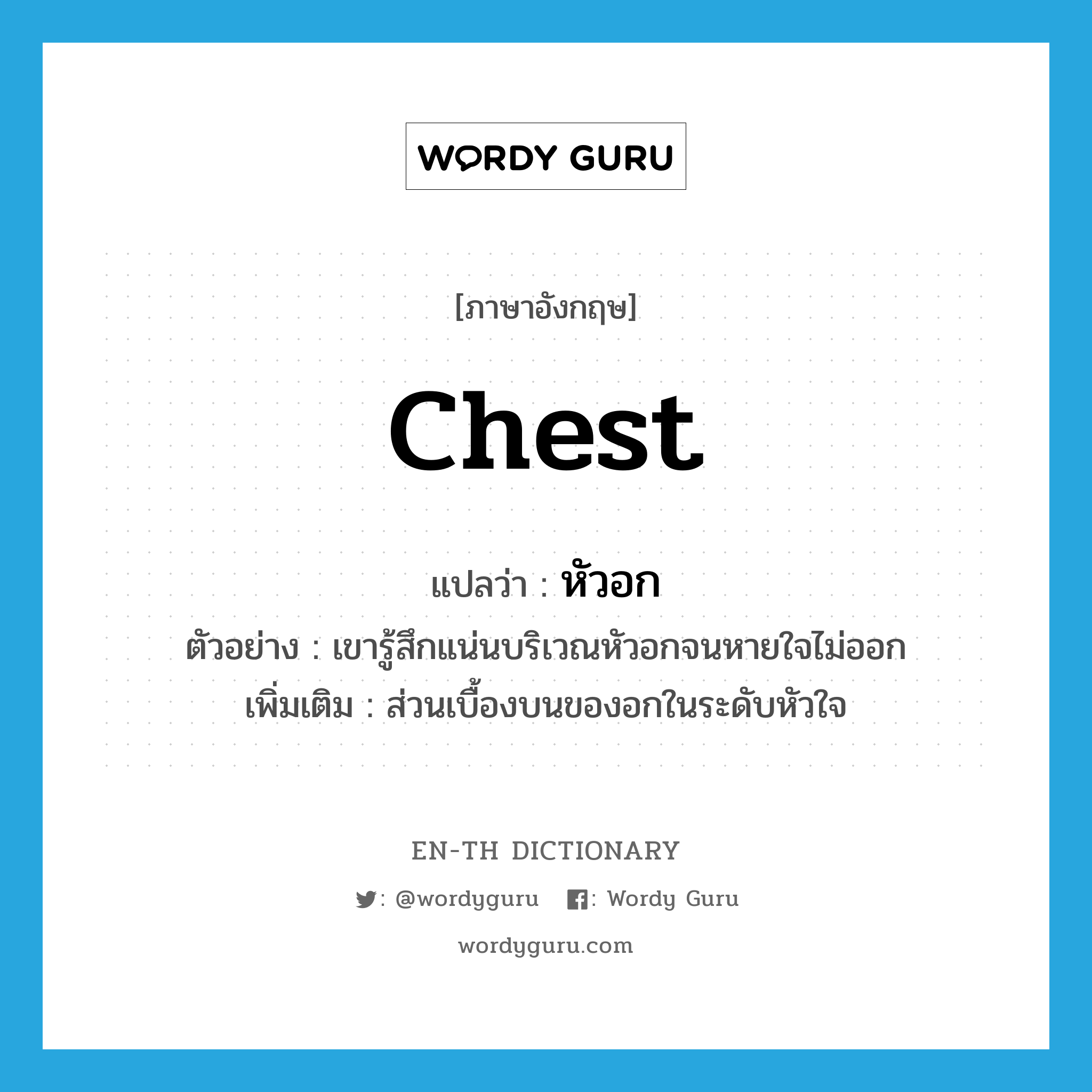 WORDY GURU

[ภาษาอังกฤษ]

chest

แปลว่า : หัวอก

ตัวอย่าง : เขารู้สึกแน่นบริเวณหัวอกจนหายใจไม่ออก

เพิ่มเติม : ส่วนเบื้องบนของอกในระดับหัวใจ

EN-TH DICTIONARY

: @wordyguru : Wordy Guru

wordyguru.com